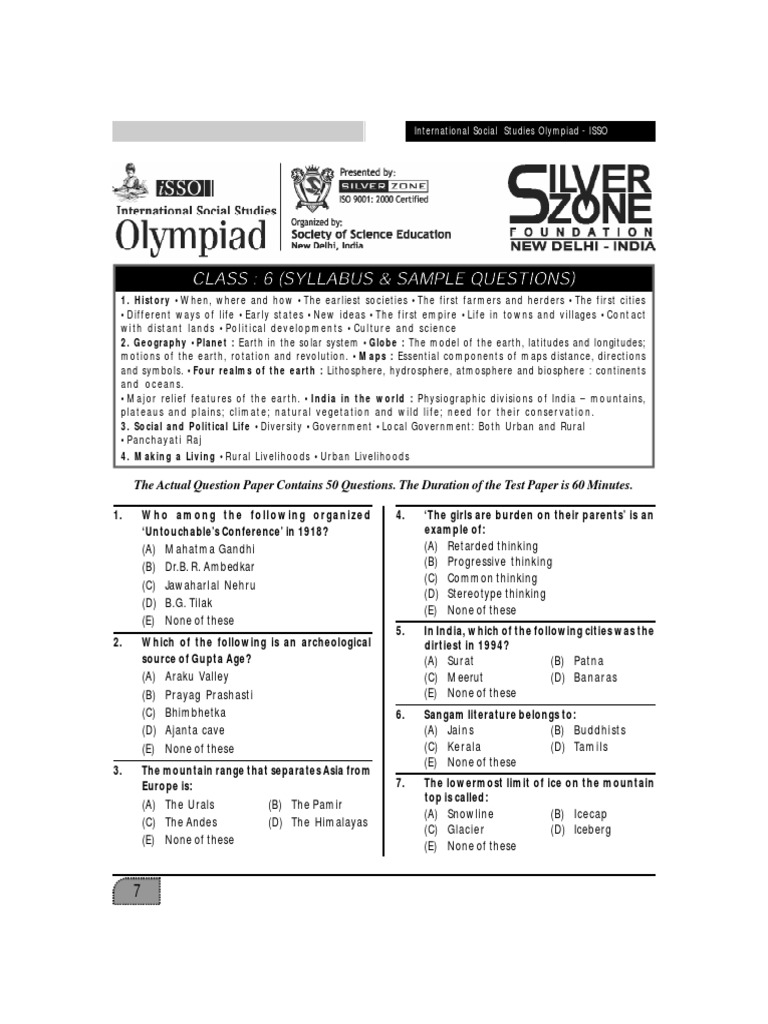 International Social Studies Olympiad - ISSO

iSSO
International Social Studies
Olympiad

Presented by:
SILVER ZONE
ISO 9001: 2000 Certified
Organized by:
Society of Science Education
New Delhi, India

SILVER ZONE
FOUNDATION
NEW DELHI - INDIA

CLASS : 6 (SYLLABUS & SAMPLE QUESTIONS)

1. History • When, where and how • The earliest societies • The first farmers and herders • The first cities • Different ways of life • Early states • New ideas • The first empire • Life in towns and villages • Contact with distant lands • Political developments • Culture and science
2. Geography • Planet : Earth in the solar system • Globe : The model of the earth, latitudes and longitudes; motions of the earth, rotation and revolution. • Maps : Essential components of maps distance, directions and symbols. • Four realms of the earth : Lithosphere, hydrosphere, atmosphere and biosphere : continents and oceans.
• Major relief features of the earth. • India in the world : Physiographic divisions of India – mountains, plateaus and plains; climate; natural vegetation and wild life; need for their conservation.
3. Social and Political Life • Diversity • Government • Local Government: Both Urban and Rural • Panchayati Raj
4. Making a Living • Rural Livelihoods • Urban Livelihoods

The Actual Question Paper Contains 50 Questions. The Duration of the Test Paper is 60 Minutes.

1. Who among the following organized 'Untouchable's Conference' in 1918?
(A) Mahatma Gandhi
(B) Dr.B. R. Ambedkar
(C) Jawaharlal Nehru
(D) B.G. Tilak
(E) None of these

2. Which of the following is an archeological source of Gupta Age?
(A) Araku Valley
(B) Prayag Prashasti
(C) Bhimbhetka
(D) Ajanta cave
(E) None of these

3. The mountain range that separates Asia from Europe is:
(A) The Urals (B) The Pamir
(C) The Andes (D) The Himalayas
(E) None of these

4. 'The girls are burden on their parents' is an example of:
(A) Retarded thinking
(B) Progressive thinking
(C) Common thinking
(D) Stereotype thinking
(E) None of these

5. In India, which of the following cities was the dirtiest in 1994?
(A) Surat (B) Patna
(C) Meerut (D) Banaras
(E) None of these

6. Sangam literature belongs to:
(A) Jains (B) Buddhists
(C) Kerala (D) Tamils
(E) None of these

7. The lowermost limit of ice on the mountain top is called:
(A) Snowline (B) Icecap
(C) Glacier (D) Iceberg
(E) None of these

7